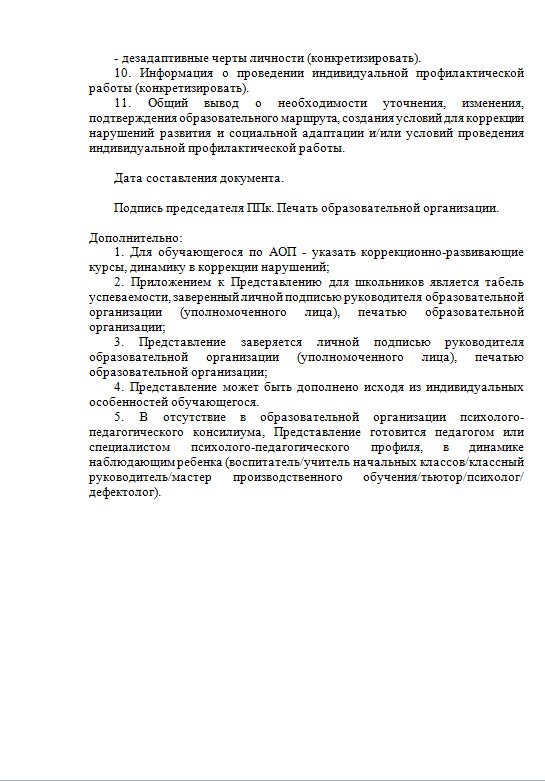 - дезадаптивные черты личности (конкретизировать).

10. Информация о проведении индивидуальной профилактической работы (конкретизировать).

11. Общий вывод о необходимости уточнения, изменения, подтверждения образовательного маршрута, создания условий для коррекции нарушений развития и социальной адаптации и/или условий проведения индивидуальной профилактической работы.

Дата составления документа.

Подпись председателя ППк. Печать образовательной организации.

Дополнительно:

1. Для обучающегося по АОП - указать коррекционно-развивающие курсы, динамику в коррекции нарушений;

2. Приложением к Представлению для школьников является табель успеваемости, заверенный личной подписью руководителя образовательной организации (уполномоченного лица), печатью образовательной организации;

3. Представление заверяется личной подписью руководителя образовательной организации (уполномоченного лица), печатью образовательной организации;

4. Представление может быть дополнено исходя из индивидуальных особенностей обучающегося.

5. В отсутствие в образовательной организации психолого-педагогического консилиума, Представление готовится педагогом или специалистом психолого-педагогического профиля, в динамике наблюдающим ребенка (воспитатель/учитель начальных классов/классный руководитель/мастер производственного обучения/тьютор/психолог/дефектолог).